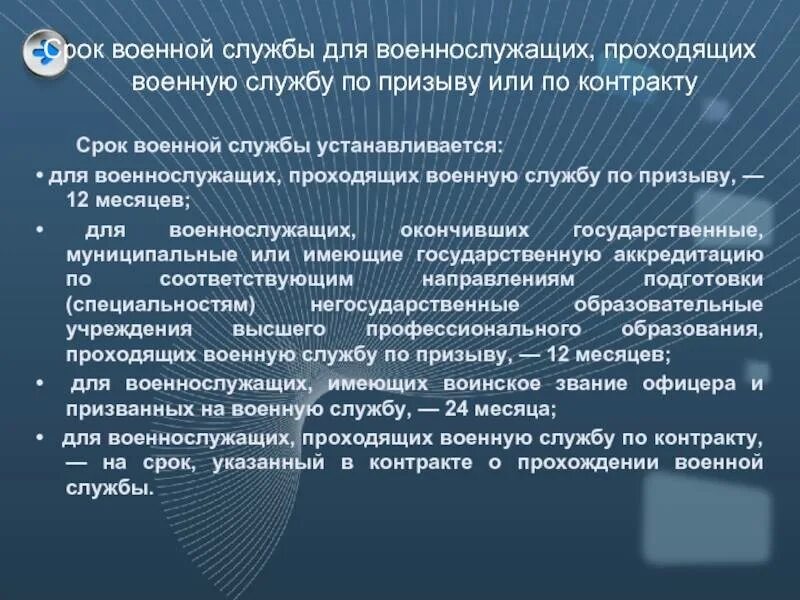 Срок военной службы для военнослужащих, проходящих военную службу по призыву или по контракту

Срок военной службы устанавливается:

• для военнослужащих, проходящих военную службу по призыву, — 12 месяцев;

• для военнослужащих, окончивших государственные, муниципальные или имеющие государственную аккредитацию по соответствующим направлениям подготовки (специальностям) негосударственные образовательные учреждения высшего профессионального образования, проходящих военную службу по призыву, — 12 месяцев;

• для военнослужащих, имеющих воинское звание офицера и призванных на военную службу, — 24 месяца;

• для военнослужащих, проходящих военную службу по контракту, — на срок, указанный в контракте о прохождении военной службы.